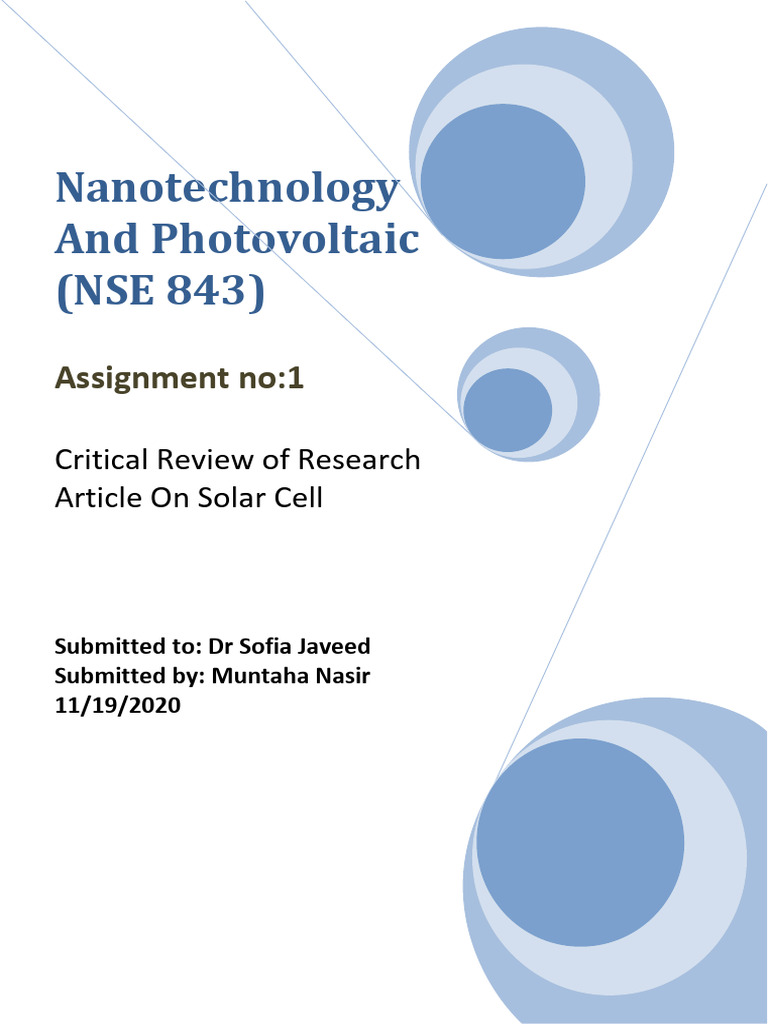 Nanotechnology
And Photovoltaic
(NSE 843)

Assignment no:1

Critical Review of Research Article On Solar Cell

Submitted to: Dr Sofia Javeed
Submitted by: Muntaha Nasir
11/19/2020